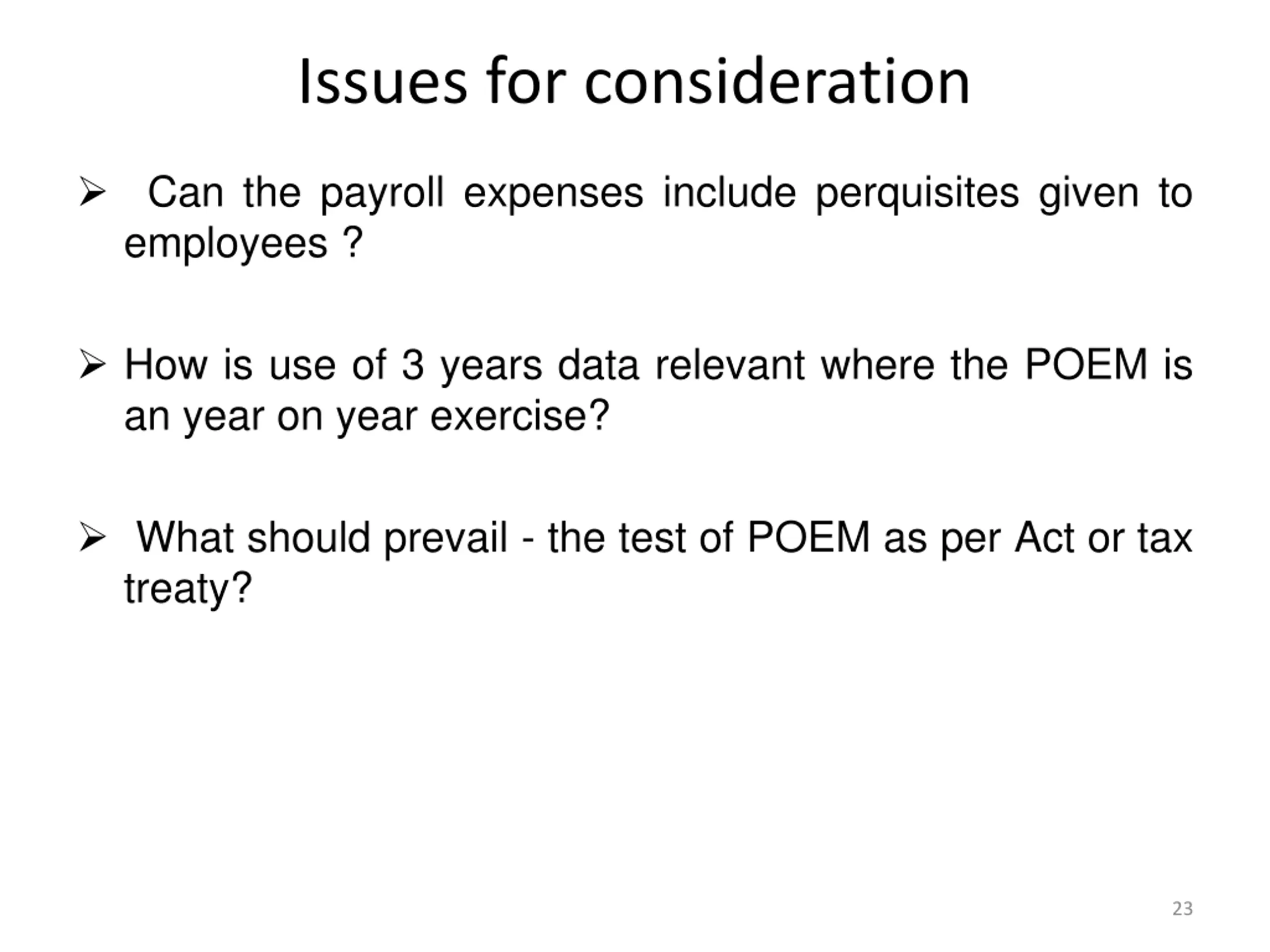 Issues for consideration

➢ Can the payroll expenses include perquisites given to employees ?

➢ How is use of 3 years data relevant where the POEM is an year on year exercise?

➢ What should prevail - the test of POEM as per Act or tax treaty?

23